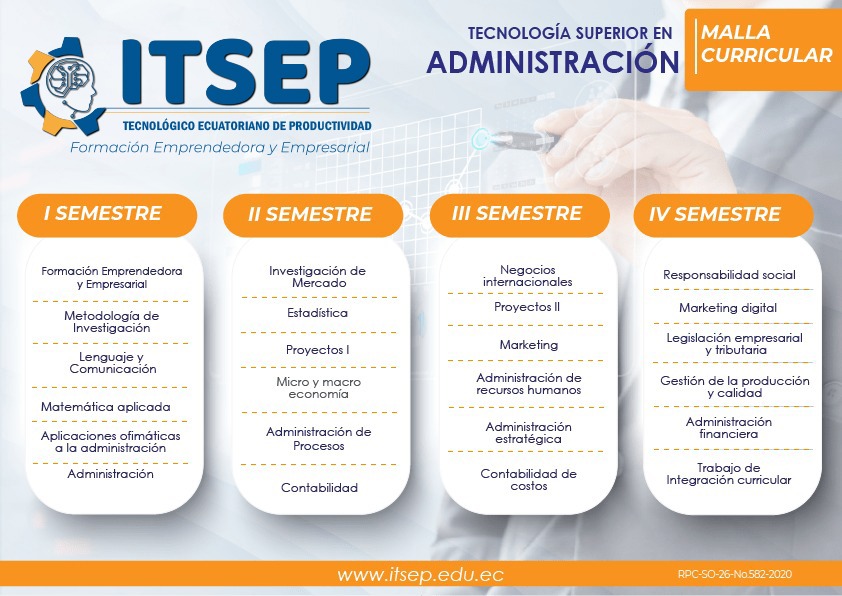 ITSEP
TECNOLÓGICO ECUATORIANO DE PRODUCTIVIDAD
Formación Emprendedora y Empresarial

TECNOLOGÍA SUPERIOR EN
ADMINISTRACIÓN

MALLA CURRICULAR

I SEMESTRE
Formación Emprendedora y Empresarial
Metodología de Investigación
Lenguaje y Comunicación
Matemática aplicada
Aplicaciones ofimáticas a la administración
Administración

II SEMESTRE
Investigación de Mercado
Estadística
Proyectos I
Micro y macro economía
Administración de Procesos
Contabilidad

III SEMESTRE
Negocios internacionales
Proyectos II
Marketing
Administración de recursos humanos
Administración estratégica
Contabilidad de costos

IV SEMESTRE
Responsabilidad social
Marketing digital
Legislación empresarial y tributaria
Gestión de la producción y calidad
Administración financiera
Trabajo de Integración curricular

www.itsep.edu.ec
RPC-SO-26-No.582-2020